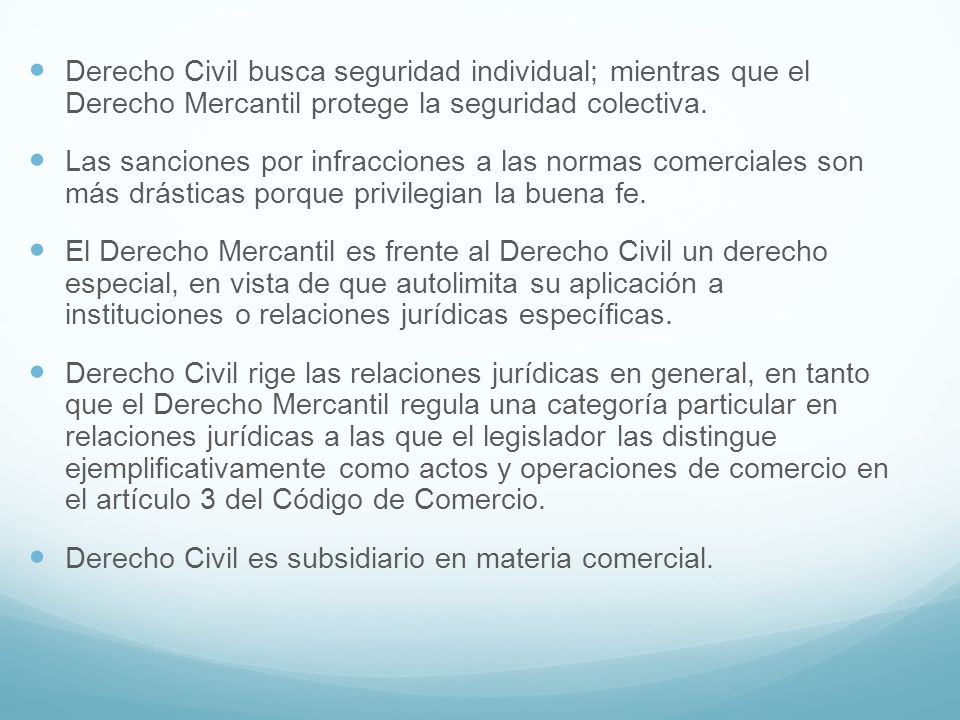 - Derecho Civil busca seguridad individual; mientras que el Derecho Mercantil protege la seguridad colectiva.
- Las sanciones por infracciones a las normas comerciales son más drásticas porque privilegian la buena fe.
- El Derecho Mercantil es frente al Derecho Civil un derecho especial, en vista de que autolimita su aplicación a instituciones o relaciones jurídicas específicas.
- Derecho Civil rige las relaciones jurídicas en general, en tanto que el Derecho Mercantil regula una categoría particular en relaciones jurídicas a las que el legislador las distingue ejemplificativamente como actos y operaciones de comercio en el artículo 3 del Código de Comercio.
- Derecho Civil es subsidiario en materia comercial.